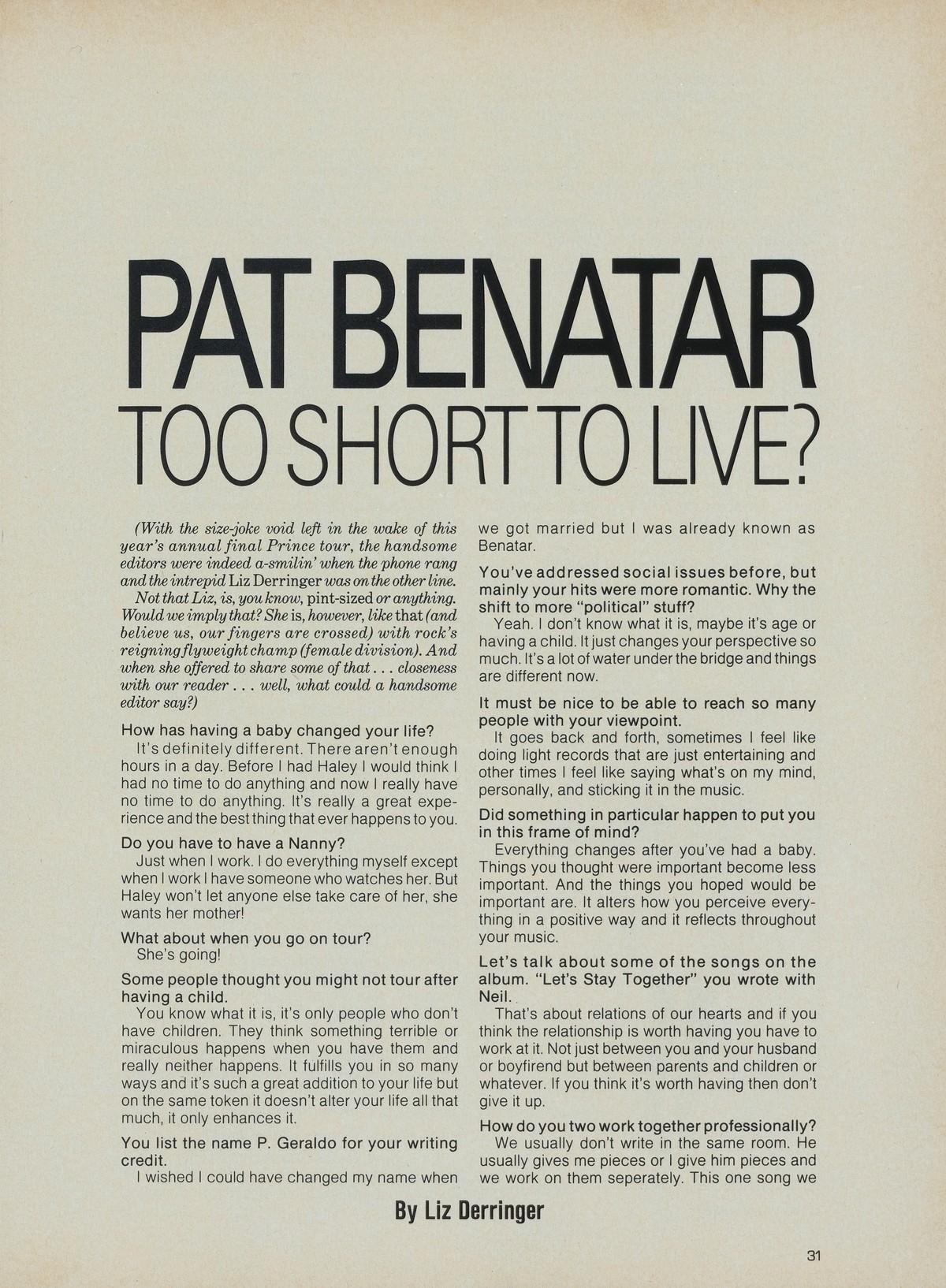 PAT BENATAR
TOO SHORT TO LIVE?

(With the size-joke void left in the wake of this year's annual final Prince tour, the handsome editors were indeed a-smilin' when the phone rang and the intrepid Liz Derringer was on the other line.

Not that Liz, is, you know, pint-sized or anything. Would we imply that? She is, however, like that (and believe us, our fingers are crossed) with rock's reigning flyweight champ (female division). And when she offered to share some of that . . . closeness with our reader . . . well, what could a handsome editor say?)

How has having a baby changed your life?
It's definitely different. There aren't enough hours in a day. Before I had Haley I would think I had no time to do anything and now I really have no time to do anything. It's really a great experience and the best thing that ever happens to you.

Do you have to have a Nanny?
Just when I work. I do everything myself except when I work I have someone who watches her. But Haley won't let anyone else take care of her, she wants her mother!

What about when you go on tour?
She's going!

Some people thought you might not tour after having a child.
You know what it is, it's only people who don't have children. They think something terrible or miraculous happens when you have them and really neither happens. It fulfills you in so many ways and it's such a great addition to your life but on the same token it doesn't alter your life all that much, it only enhances it.

You list the name P. Geraldo for your writing credit.
I wished I could have changed my name when we got married but I was already known as Benatar.

You've addressed social issues before, but mainly your hits were more romantic. Why the shift to more "political" stuff?
Yeah. I don't know what it is, maybe it's age or having a child. It just changes your perspective so much. It's a lot of water under the bridge and things are different now.

It must be nice to be able to reach so many people with your viewpoint.
It goes back and forth, sometimes I feel like doing light records that are just entertaining and other times I feel like saying what's on my mind, personally, and sticking it in the music.

Did something in particular happen to put you in this frame of mind?
Everything changes after you've had a baby. Things you thought were important become less important. And the things you hoped would be important are. It alters how you perceive everything in a positive way and it reflects throughout your music.

Let's talk about some of the songs on the album. "Let's Stay Together" you wrote with Neil.
That's about relations of our hearts and if you think the relationship is worth having you have to work at it. Not just between you and your husband or boyfirend but between parents and children or whatever. If you think it's worth having then don't give it up.

How do you two work together professionally?
We usually don't write in the same room. He usually gives me pieces or I give him pieces and we work on them seperately. This one song we

By Liz Derringer

31